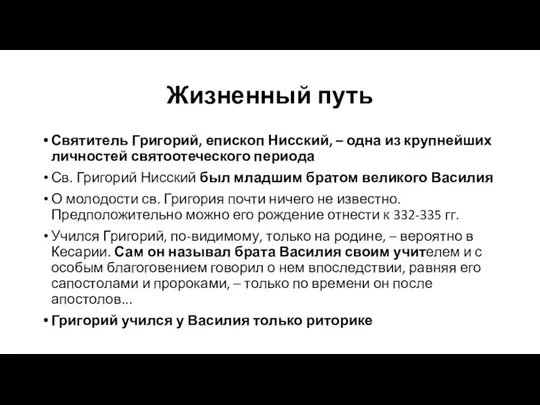 Жизненный путь

• Святитель Григорий, епископ Нисский, – одна из крупнейших личностей святоотеческого периода

• Св. Григорий Нисский был младшим братом великого Василия

• О молодости св. Григория почти ничего не известно. Предположительно можно его рождение отнести к 332-335 гг.

• Учился Григорий, по-видимому, только на родине, – вероятно в Кесарии. Сам он называл брата Василия своим учителем и с особым благоговением говорил о нем впоследствии, равняя его сапостолами и пророками, – только по времени он после апостолов...

• Григорий учился у Василия только риторике